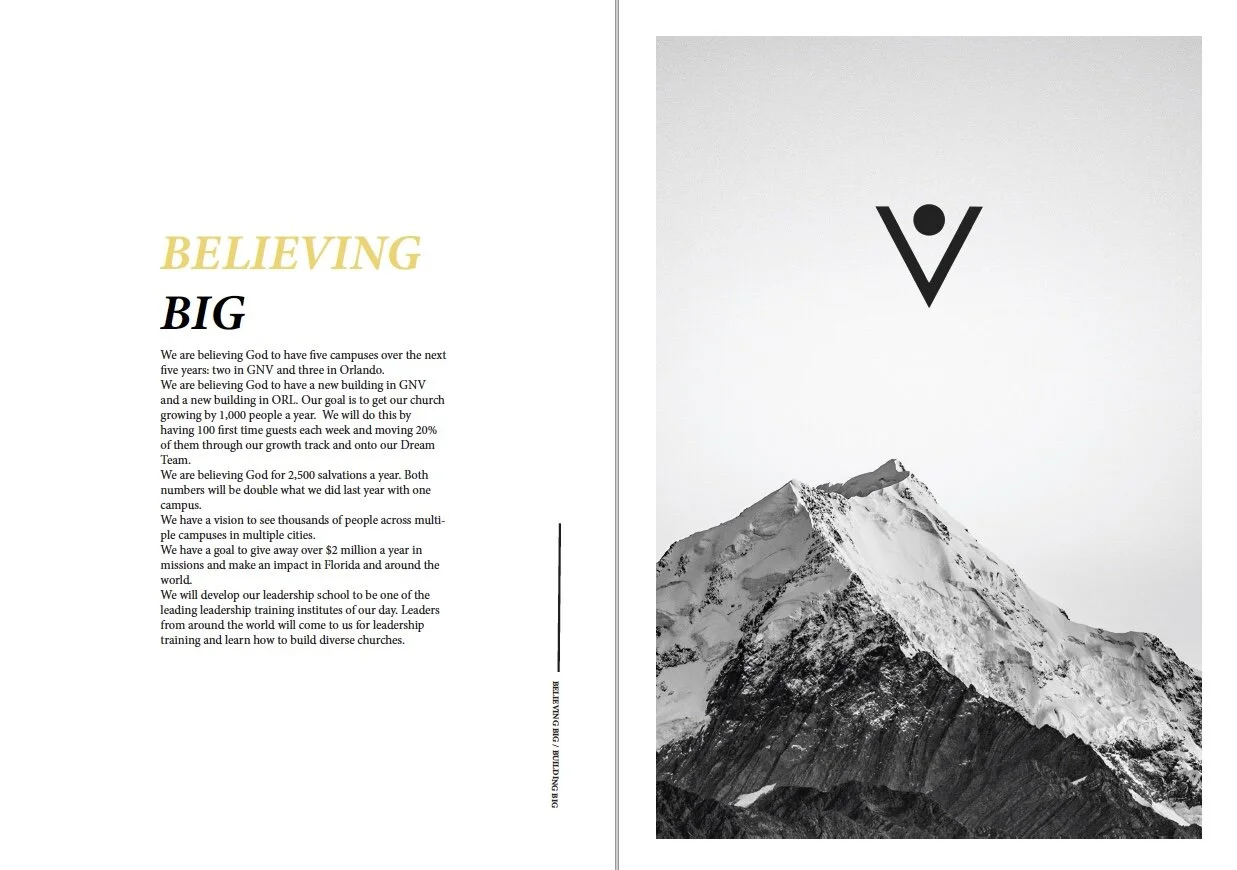 BELIEVING
BIG

We are believing God to have five campuses over the next five years: two in GNV and three in Orlando.
We are believing God to have a new building in GNV and a new building in ORL. Our goal is to get our church growing by 1,000 people a year. We will do this by having 100 first time guests each week and moving 20% of them through our growth track and onto our Dream Team.
We are believing God for 2,500 salvations a year. Both numbers will be double what we did last year with one campus.
We have a vision to see thousands of people across multiple campuses in multiple cities.
We have a goal to give away over $2 million a year in missions and make an impact in Florida and around the world.
We will develop our leadership school to be one of the leading leadership training institutes of our day. Leaders from around the world will come to us for leadership training and learn how to build diverse churches.

BELIEVING BIG / BUILDING BIG